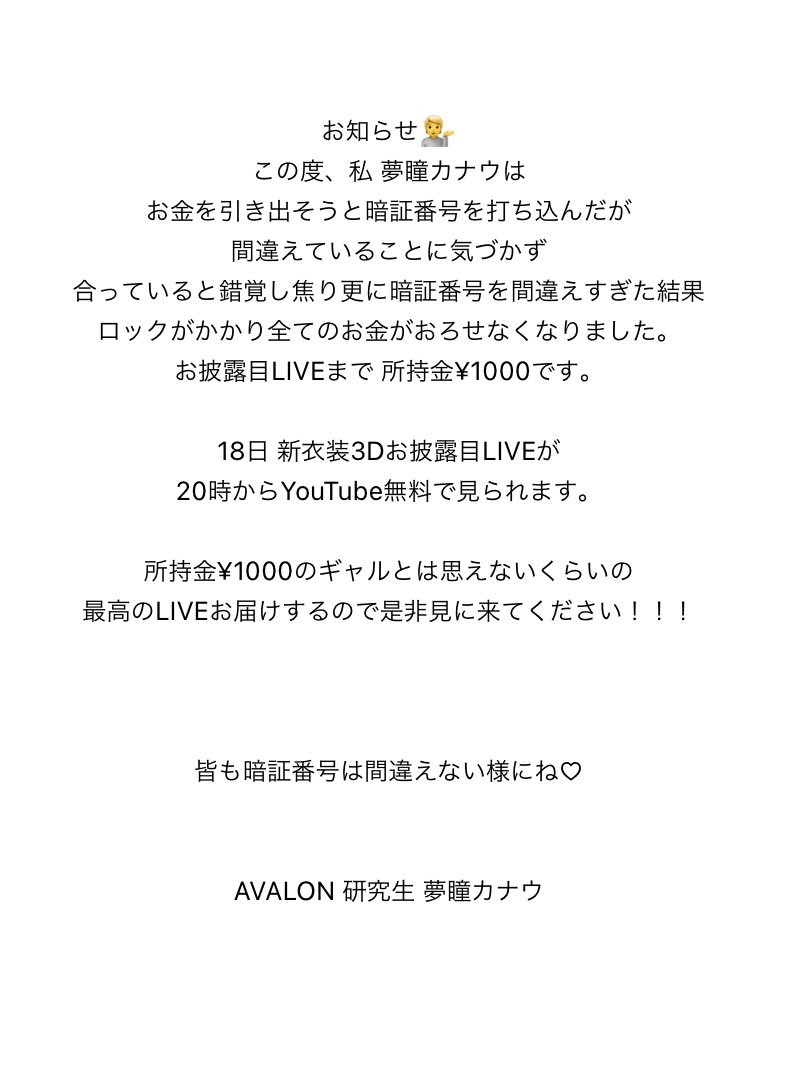 お知らせ💁
この度、私 夢瞳カナウは
お金を引き出そうと暗証番号を打ち込んだが
間違えていることに気づかず
合っていると錯覚し焦り更に暗証番号を間違えすぎた結果
ロックがかかり全てのお金がおろせなくなりました。
お披露目LIVEまで 所持金¥1000です。

18日 新衣装3Dお披露目LIVEが
20時からYouTube無料で見られます。

所持金¥1000のギャルとは思えないくらいの
最高のLIVEお届けするので是非見に来てください！！！

皆も暗証番号は間違えない様にね♡

AVALON 研究生 夢瞳カナウ